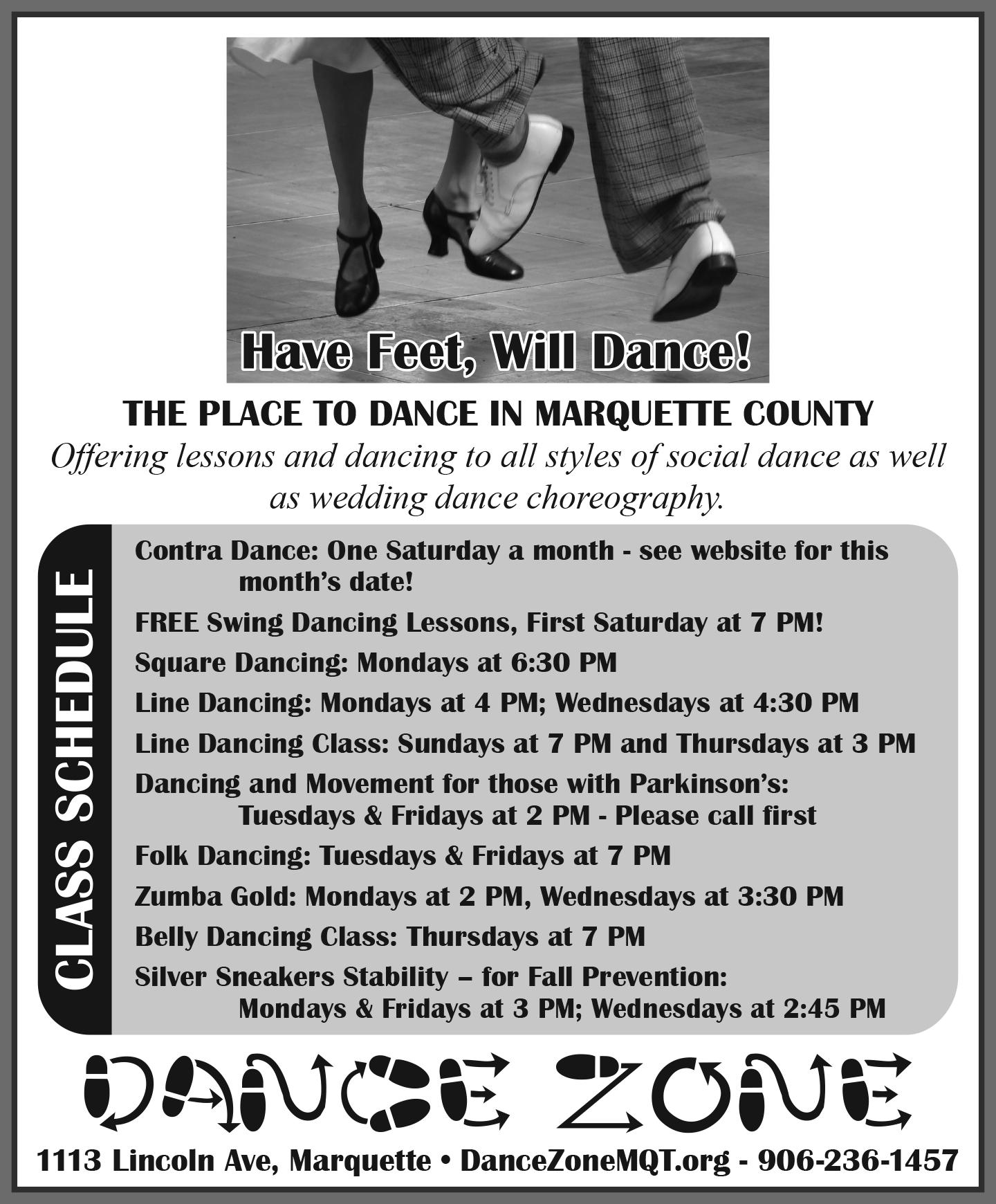 Have Feet, Will Dance!

THE PLACE TO DANCE IN MARQUETTE COUNTY

Offering lessons and dancing to all styles of social dance as well as wedding dance choreography.

CLASS SCHEDULE

Contra Dance: One Saturday a month - see website for this month's date!

FREE Swing Dancing Lessons, First Saturday at 7 PM!

Square Dancing: Mondays at 6:30 PM

Line Dancing: Mondays at 4 PM; Wednesdays at 4:30 PM

Line Dancing Class: Sundays at 7 PM and Thursdays at 3 PM

Dancing and Movement for those with Parkinson's: Tuesdays & Fridays at 2 PM - Please call first

Folk Dancing: Tuesdays & Fridays at 7 PM

Zumba Gold: Mondays at 2 PM, Wednesdays at 3:30 PM

Belly Dancing Class: Thursdays at 7 PM

Silver Sneakers Stability – for Fall Prevention: Mondays & Fridays at 3 PM; Wednesdays at 2:45 PM

DANCE ZONE

1113 Lincoln Ave, Marquette • DanceZoneMQT.org - 906-236-1457